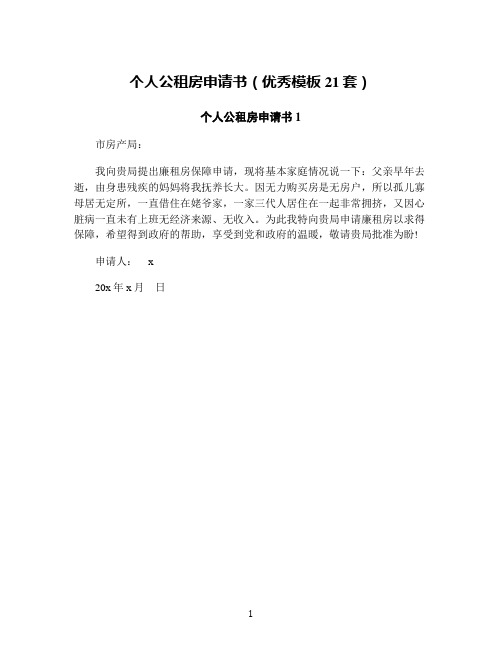 个人公租房申请书（优秀模板 21 套）

个人公租房申请书 1

市房产局：

我向贵局提出廉租房保障申请，现将基本家庭情况说一下：父亲早年去逝，由身患残疾的妈妈将我抚养长大。因无力购买房是无房户，所以孤儿寡母居无定所，一直借住在姥爷家，一家三代人居住在一起非常拥挤，又因心脏病一直未有上班无经济来源、无收入。为此我特向贵局申请廉租房以求得保障，希望得到政府的帮助，享受到党和政府的温暖，敬请贵局批准为盼！

申请人： x

20x 年 x 月 日

1